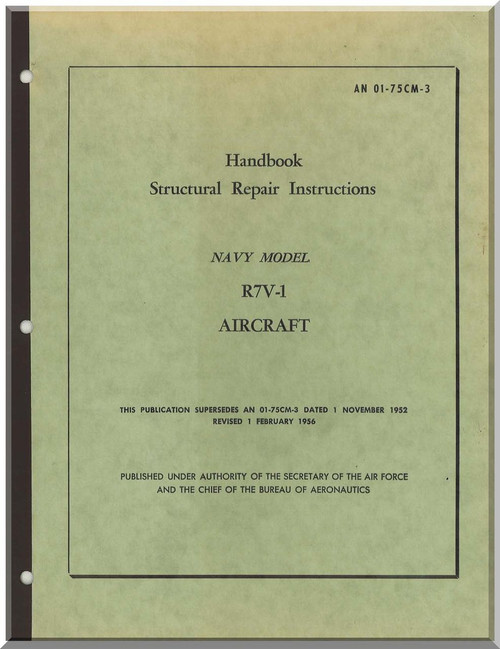 AN 01-75CM-3

Handbook
Structural Repair Instructions

NAVY MODEL
R7V-1
AIRCRAFT

THIS PUBLICATION SUPERSEDES AN 01-75CM-3 DATED 1 NOVEMBER 1952
REVISED 1 FEBRUARY 1956

PUBLISHED UNDER AUTHORITY OF THE SECRETARY OF THE AIR FORCE
AND THE CHIEF OF THE BUREAU OF AERONAUTICS